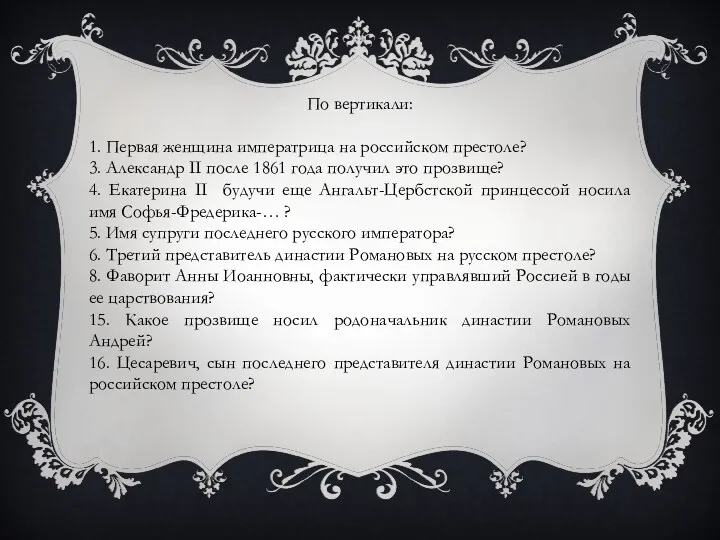 По вертикали:

1. Первая женщина императрица на российском престоле?
3. Александр II после 1861 года получил это прозвище?
4. Екатерина II будучи еще Ангальт-Цербстской принцессой носила имя Софья-Фредерика-… ?
5. Имя супруги последнего русского императора?
6. Третий представитель династии Романовых на русском престоле?
8. Фаворит Анны Иоанновны, фактически управлявший Россией в годы ее царствования?
15. Какое прозвище носил родоначальник династии Романовых Андрей?
16. Цесаревич, сын последнего представителя династии Романовых на российском престоле?